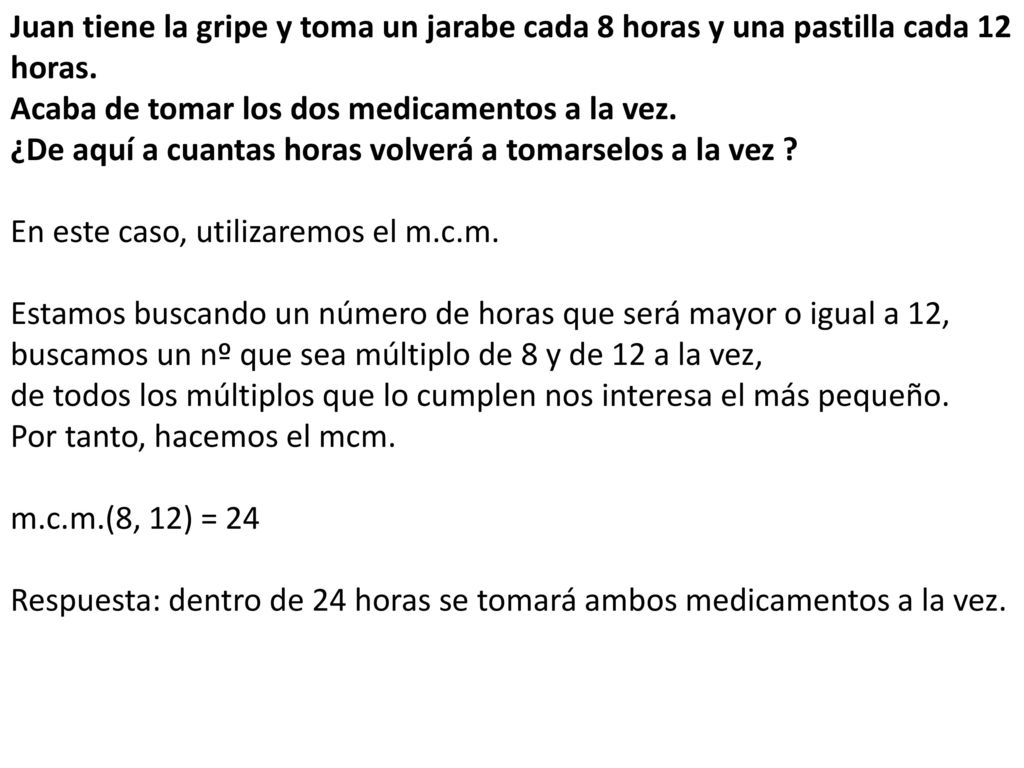 Juan tiene la gripe y toma un jarabe cada 8 horas y una pastilla cada 12 horas.
Acaba de tomar los dos medicamentos a la vez.
¿De aquí a cuantas horas volverá a tomarselos a la vez ?

En este caso, utilizaremos el m.c.m.

Estamos buscando un número de horas que será mayor o igual a 12, buscamos un nº que sea múltiplo de 8 y de 12 a la vez,
de todos los múltiplos que lo cumplen nos interesa el más pequeño.
Por tanto, hacemos el mcm.

m.c.m.(8, 12) = 24

Respuesta: dentro de 24 horas se tomará ambos medicamentos a la vez.